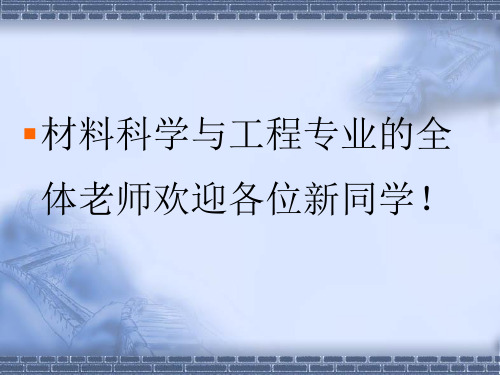 材料科学与工程专业的全体老师欢迎各位新同学！